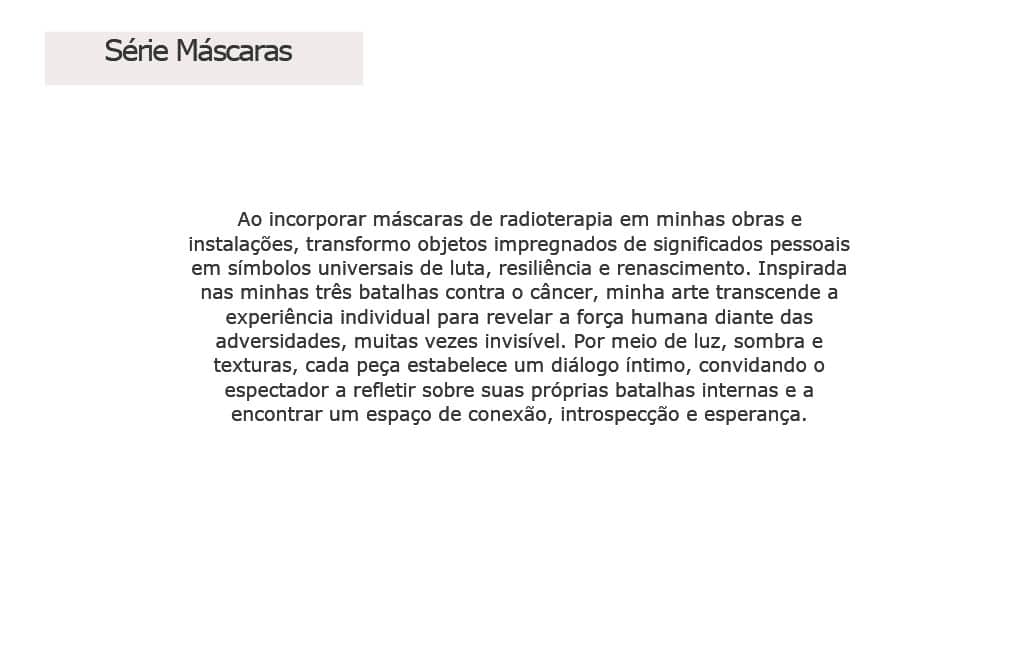 Série Máscaras

Ao incorporar máscaras de radioterapia em minhas obras e instalações, transformo objetos impregnados de significados pessoais em símbolos universais de luta, resiliência e renascimento. Inspirada nas minhas três batalhas contra o câncer, minha arte transcende a experiência individual para revelar a força humana diante das adversidades, muitas vezes invisível. Por meio de luz, sombra e texturas, cada peça estabelece um diálogo íntimo, convidando o espectador a refletir sobre suas próprias batalhas internas e a encontrar um espaço de conexão, introspecção e esperança.